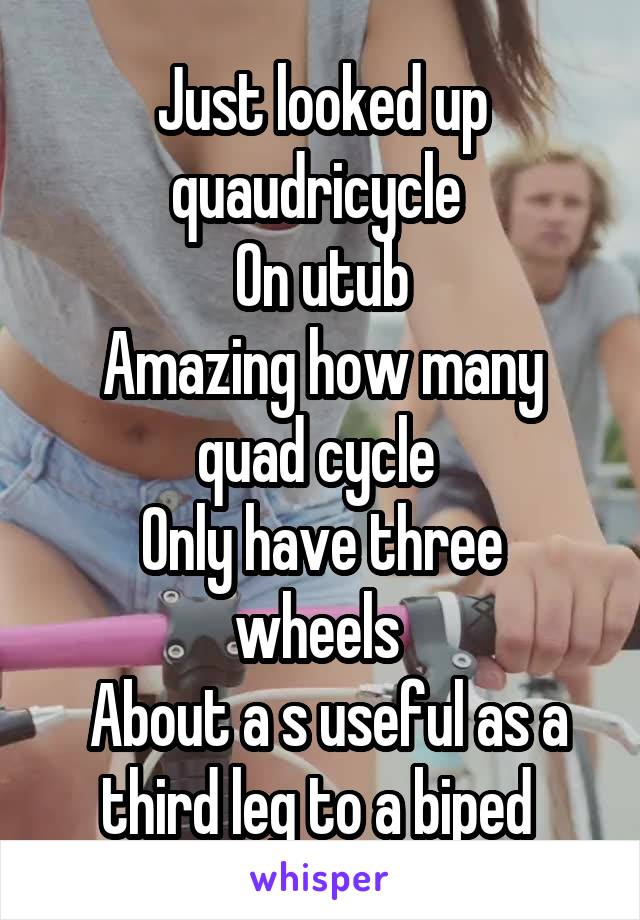 Just looked up quaudricycle
On utub
Amazing how many quad cycle
Only have three wheels
About a s useful as a third leg to a biped

whisper